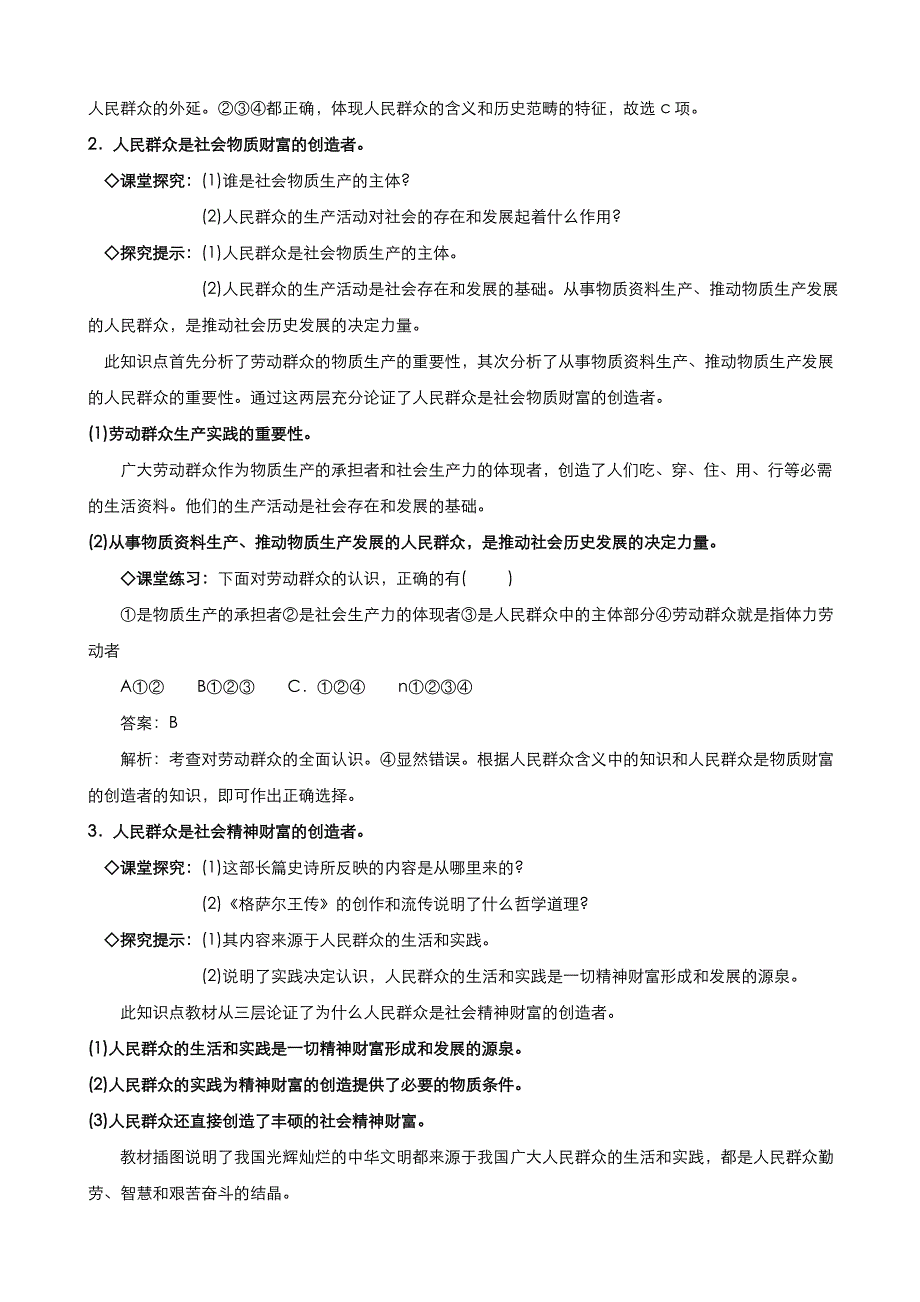 人民群众的外延。②③④都正确，体现人民群众的含义和历史范畴的特征，故选 C 项。

2．人民群众是社会物质财富的创造者。

◇课堂探究：(1)谁是社会物质生产的主体？

(2)人民群众的生产活动对社会的存在和发展起着什么作用？

◇探究提示：(1)人民群众是社会物质生产的主体。

(2)人民群众的生产活动是社会存在和发展的基础。从事物质资料生产、推动物质生产发展的人民群众，是推动社会历史发展的决定力量。

此知识点首先分析了劳动群众的物质生产的重要性，其次分析了从事物质资料生产、推动物质生产发展的人民群众的重要性。通过这两层充分论证了人民群众是社会物质财富的创造者。

(1)劳动群众生产实践的重要性。

广大劳动群众作为物质生产的承担者和社会生产力的体现者，创造了人们吃、穿、住、用、行等必需的生活资料。他们的生产活动是社会存在和发展的基础。

(2)从事物质资料生产、推动物质生产发展的人民群众，是推动社会历史发展的决定力量。

◇课堂练习：下面对劳动群众的认识，正确的有(　　)

①是物质生产的承担者②是社会生产力的体现者③是人民群众中的主体部分④劳动群众就是指体力劳动者

A①②　　B①②③　　C．①②④　　n①②③④

答案：B

解析：考查对劳动群众的全面认识。④显然错误。根据人民群众含义中的知识和人民群众是物质财富的创造者的知识，即可作出正确选择。

3．人民群众是社会精神财富的创造者。

◇课堂探究：(1)这部长篇史诗所反映的内容是从哪里来的？

(2)《格萨尔王传》的创作和流传说明了什么哲学道理？

◇探究提示：(1)其内容来源于人民群众的生活和实践。

(2)说明了实践决定认识，人民群众的生活和实践是一切精神财富形成和发展的源泉。

此知识点教材从三层论证了为什么人民群众是社会精神财富的创造者。

(1)人民群众的生活和实践是一切精神财富形成和发展的源泉。

(2)人民群众的实践为精神财富的创造提供了必要的物质条件。

(3)人民群众还直接创造了丰硕的社会精神财富。

教材插图说明了我国光辉灿烂的中华文明都来源于我国广大人民群众的生活和实践，都是人民群众勤劳、智慧和艰苦奋斗的结晶。